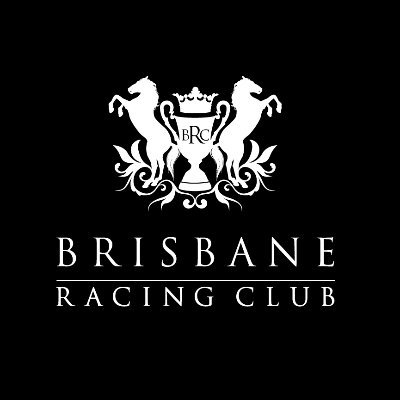 BRC

BRISBANE
RACING CLUB